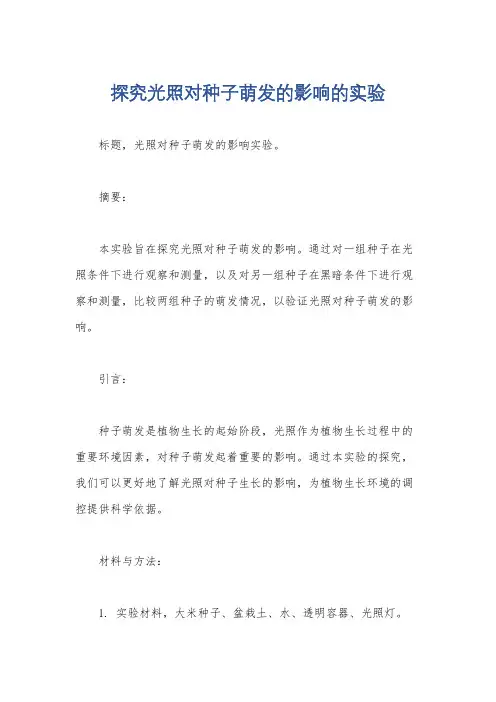 探究光照对种子萌发的影响的实验

标题，光照对种子萌发的影响实验。

摘要：

本实验旨在探究光照对种子萌发的影响。通过对一组种子在光照条件下进行观察和测量，以及对另一组种子在黑暗条件下进行观察和测量，比较两组种子的萌发情况，以验证光照对种子萌发的影响。

引言：

种子萌发是植物生长的起始阶段，光照作为植物生长过程中的重要环境因素，对种子萌发起着重要的影响。通过本实验的探究，我们可以更好地了解光照对种子生长的影响，为植物生长环境的调控提供科学依据。

材料与方法：

1. 实验材料，大米种子、盆栽土、水、透明容器、光照灯。